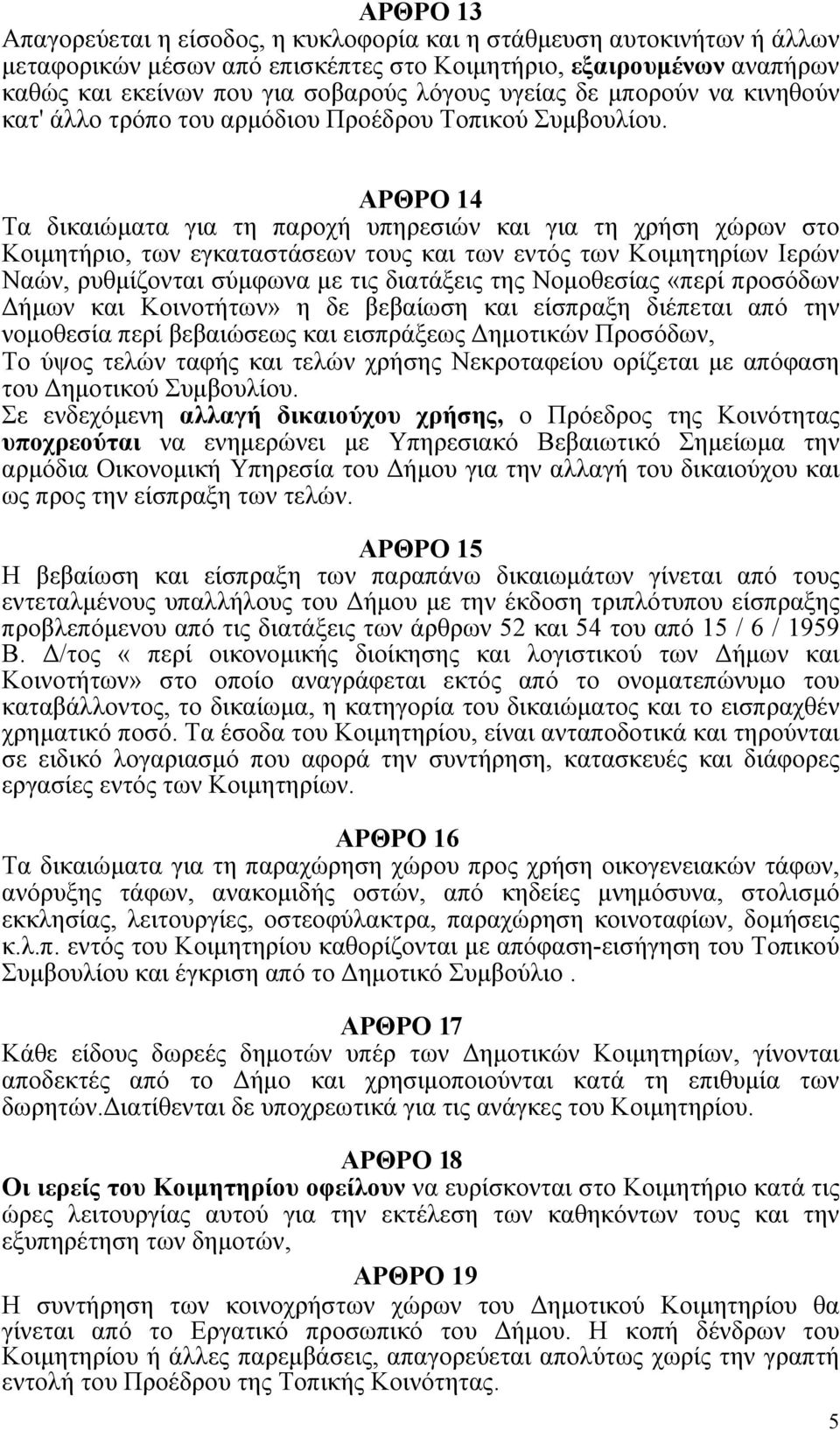 ΑΡΘΡΟ 13
Απαγορεύεται η είσοδος, η κυκλοφορία και η στάθμευση αυτοκινήτων ή άλλων μεταφορικών μέσων από επισκέπτες στο Κοιμητήριο, εξαιρουμένων αναπήρων καθώς και εκείνων που για σοβαρούς λόγους υγείας δε μπορούν να κινηθούν κατ' άλλο τρόπο του αρμόδιου Προέδρου Τοπικού Συμβουλίου.

ΑΡΘΡΟ 14
Τα δικαιώματα για τη παροχή υπηρεσιών και για τη χρήση χώρων στο Κοιμητήριο, των εγκαταστάσεων τους και των εντός των Κοιμητηρίων Ιερών Ναών, ρυθμίζονται σύμφωνα με τις διατάξεις της Νομοθεσίας «περί προσόδων Δήμων και Κοινοτήτων» η δε βεβαίωση και είσπραξη διέπεται από την νομοθεσία περί βεβαιώσεως και εισπράξεως Δημοτικών Προσόδων,
Το ύψος τελών ταφής και τελών χρήσης Νεκροταφείου ορίζεται με απόφαση του Δημοτικού Συμβουλίου.
Σε ενδεχόμενη αλλαγή δικαιούχου χρήσης, ο Πρόεδρος της Κοινότητας υποχρεούται να ενημερώνει με Υπηρεσιακό Βεβαιωτικό Σημείωμα την αρμόδια Οικονομική Υπηρεσία του Δήμου για την αλλαγή του δικαιούχου και ως προς την είσπραξη των τελών.

ΑΡΘΡΟ 15
Η βεβαίωση και είσπραξη των παραπάνω δικαιωμάτων γίνεται από τους εντεταλμένους υπαλλήλους του Δήμου με την έκδοση τριπλότυπου είσπραξης προβλεπόμενου από τις διατάξεις των άρθρων 52 και 54 του από 15 / 6 / 1959 Β. Δ/τος « περί οικονομικής διοίκησης και λογιστικού των Δήμων και Κοινοτήτων» στο οποίο αναγράφεται εκτός από το ονοματεπώνυμο του καταβάλλοντος, το δικαίωμα, η κατηγορία του δικαιώματος και το εισπραχθέν χρηματικό ποσό. Τα έσοδα του Κοιμητηρίου, είναι ανταποδοτικά και τηρούνται σε ειδικό λογαριασμό που αφορά την συντήρηση, κατασκευές και διάφορες εργασίες εντός των Κοιμητηρίων.

ΑΡΘΡΟ 16
Τα δικαιώματα για τη παραχώρηση χώρου προς χρήση οικογενειακών τάφων, ανόρυξης τάφων, ανακομιδής οστών, από κηδείες μνημόσυνα, στολισμό εκκλησίας, λειτουργίες, οστεοφύλακτρα, παραχώρηση κοινοταφίων, δομήσεις κ.λ.π. εντός του Κοιμητηρίου καθορίζονται με απόφαση-εισήγηση του Τοπικού Συμβουλίου και έγκριση από το Δημοτικό Συμβούλιο .

ΑΡΘΡΟ 17
Κάθε είδους δωρεές δημοτών υπέρ των Δημοτικών Κοιμητηρίων, γίνονται αποδεκτές από το Δήμο και χρησιμοποιούνται κατά τη επιθυμία των δωρητών.Διατίθενται δε υποχρεωτικά για τις ανάγκες του Κοιμητηρίου.

ΑΡΘΡΟ 18
Οι ιερείς του Κοιμητηρίου οφείλουν να ευρίσκονται στο Κοιμητήριο κατά τις ώρες λειτουργίας αυτού για την εκτέλεση των καθηκόντων τους και την εξυπηρέτηση των δημοτών,

ΑΡΘΡΟ 19
Η συντήρηση των κοινοχρήστων χώρων του Δημοτικού Κοιμητηρίου θα γίνεται από το Εργατικό προσωπικό του Δήμου. Η κοπή δένδρων του Κοιμητηρίου ή άλλες παρεμβάσεις, απαγορεύεται απολύτως χωρίς την γραπτή εντολή του Προέδρου της Τοπικής Κοινότητας.

5